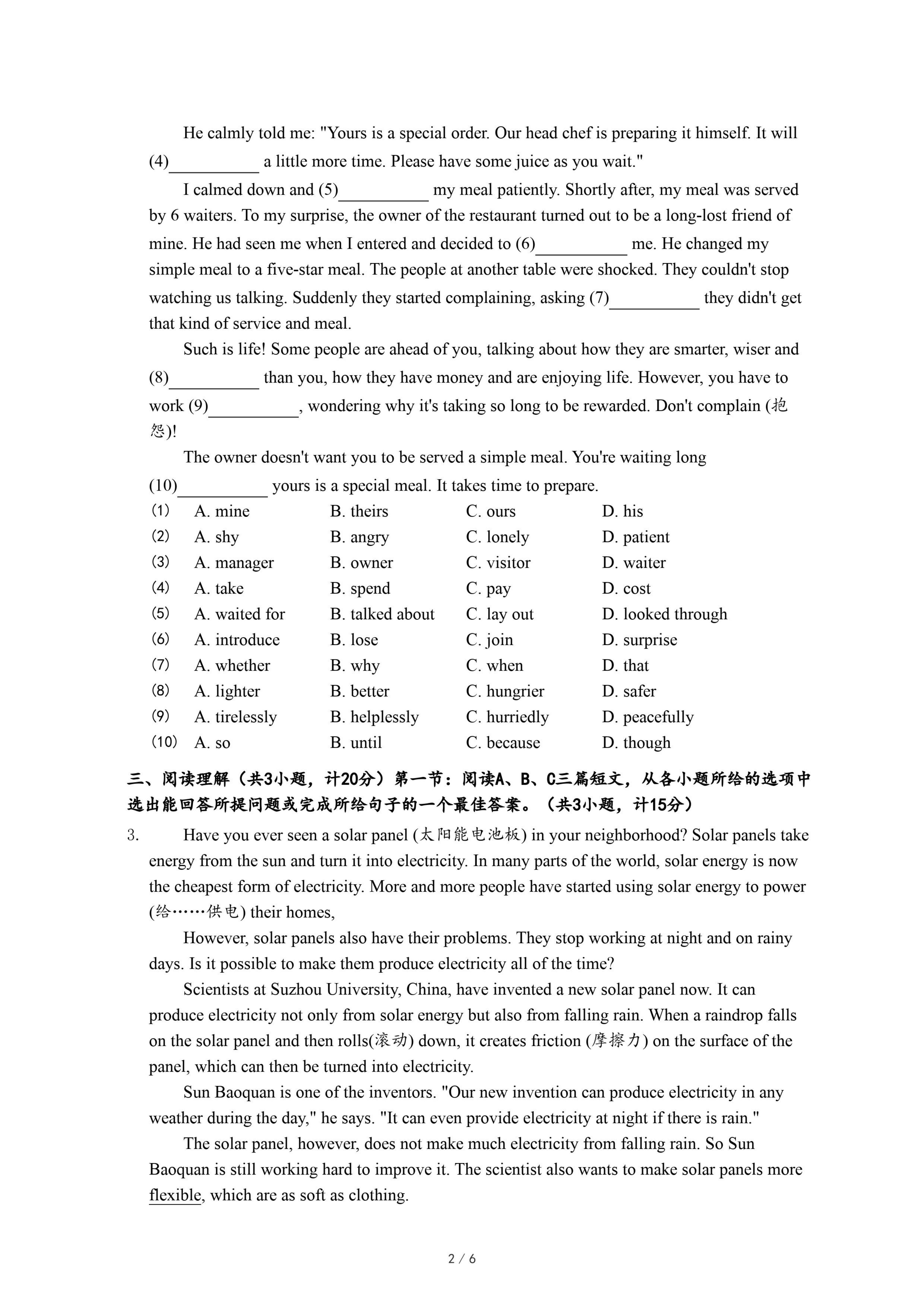 He calmly told me: "Yours is a special order. Our head chef is preparing it himself. It will (4)__________ a little more time. Please have some juice as you wait."

I calmed down and (5)__________ my meal patiently. Shortly after, my meal was served by 6 waiters. To my surprise, the owner of the restaurant turned out to be a long-lost friend of mine. He had seen me when I entered and decided to (6)__________ me. He changed my simple meal to a five-star meal. The people at another table were shocked. They couldn't stop watching us talking. Suddenly they started complaining, asking (7)__________ they didn't get that kind of service and meal.

Such is life! Some people are ahead of you, talking about how they are smarter, wiser and (8)__________ than you, how they have money and are enjoying life. However, you have to work (9)__________, wondering why it's taking so long to be rewarded. Don't complain (抱怨)!

The owner doesn't want you to be served a simple meal. You're waiting long (10)__________ yours is a special meal. It takes time to prepare.

(1) A. mine B. theirs C. ours D. his
(2) A. shy B. angry C. lonely D. patient
(3) A. manager B. owner C. visitor D. waiter
(4) A. take B. spend C. pay D. cost
(5) A. waited for B. talked about C. lay out D. looked through
(6) A. introduce B. lose C. join D. surprise
(7) A. whether B. why C. when D. that
(8) A. lighter B. better C. hungrier D. safer
(9) A. tirelessly B. helplessly C. hurriedly D. peacefully
(10) A. so B. until C. because D. though

三、阅读理解（共3小题，计20分）第一节：阅读A、B、C三篇短文，从各小题所给的选项中选出能回答所提问题或完成所给句子的一个最佳答案。（共3小题，计15分）

3. Have you ever seen a solar panel (太阳能电池板) in your neighborhood? Solar panels take energy from the sun and turn it into electricity. In many parts of the world, solar energy is now the cheapest form of electricity. More and more people have started using solar energy to power (给……供电) their homes,

However, solar panels also have their problems. They stop working at night and on rainy days. Is it possible to make them produce electricity all of the time?

Scientists at Suzhou University, China, have invented a new solar panel now. It can produce electricity not only from solar energy but also from falling rain. When a raindrop falls on the solar panel and then rolls(滚动) down, it creates friction (摩擦力) on the surface of the panel, which can then be turned into electricity.

Sun Baoquan is one of the inventors. "Our new invention can produce electricity in any weather during the day," he says. "It can even provide electricity at night if there is rain."

The solar panel, however, does not make much electricity from falling rain. So Sun Baoquan is still working hard to improve it. The scientist also wants to make solar panels more flexible, which are as soft as clothing.

2 / 6